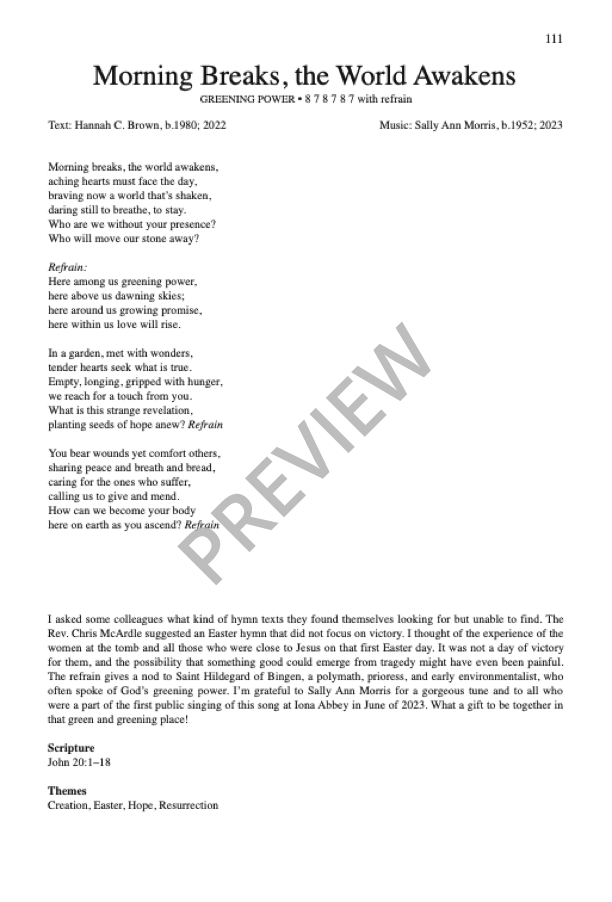 111

Morning Breaks, the World Awakens

GREENING POWER • 8 7 8 7 8 7 with refrain

Text: Hannah C. Brown, b.1980; 2022

Music: Sally Ann Morris, b.1952; 2023

Morning breaks, the world awakens,
aching hearts must face the day,
braving now a world that's shaken,
daring still to breathe, to stay.
Who are we without your presence?
Who will move our stone away?

Refrain:
Here among us greening power,
here above us dawning skies;
here around us growing promise,
here within us love will rise.

In a garden, met with wonders,
tender hearts seek what is true.
Empty, longing, gripped with hunger,
we reach for a touch from you.
What is this strange revelation,
planting seeds of hope anew? Refrain

You bear wounds yet comfort others,
sharing peace and breath and bread,
caring for the ones who suffer,
calling us to give and mend.
How can we become your body
here on earth as you ascend? Refrain

I asked some colleagues what kind of hymn texts they found themselves looking for but unable to find. The Rev. Chris McArdle suggested an Easter hymn that did not focus on victory. I thought of the experience of the women at the tomb and all those who were close to Jesus on that first Easter day. It was not a day of victory for them, and the possibility that something good could emerge from tragedy might have even been painful. The refrain gives a nod to Saint Hildegard of Bingen, a polymath, prioress, and early environmentalist, who often spoke of God's greening power. I'm grateful to Sally Ann Morris for a gorgeous tune and to all who were a part of the first public singing of this song at Iona Abbey in June of 2023. What a gift to be together in that green and greening place!

Scripture
John 20:1–18

Themes
Creation, Easter, Hope, Resurrection

PREVIEW